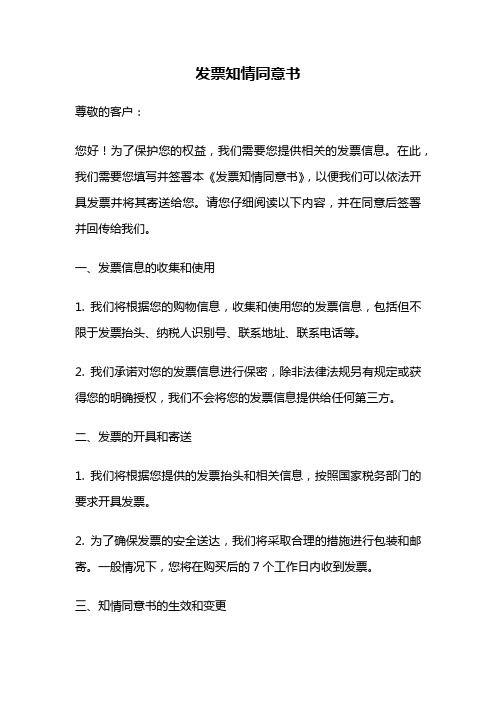 发票知情同意书

尊敬的客户：

您好！为了保护您的权益，我们需要您提供相关的发票信息。在此，我们需要您填写并签署本《发票知情同意书》，以便我们可以依法开具发票并将其寄送给您。请您仔细阅读以下内容，并在同意后签署并回传给我们。

一、发票信息的收集和使用

1. 我们将根据您的购物信息，收集和使用您的发票信息，包括但不限于发票抬头、纳税人识别号、联系地址、联系电话等。

2. 我们承诺对您的发票信息进行保密，除非法律法规另有规定或获得您的明确授权，我们不会将您的发票信息提供给任何第三方。

二、发票的开具和寄送

1. 我们将根据您提供的发票抬头和相关信息，按照国家税务部门的要求开具发票。

2. 为了确保发票的安全送达，我们将采取合理的措施进行包装和邮寄。一般情况下，您将在购买后的 7 个工作日内收到发票。

三、知情同意书的生效和变更